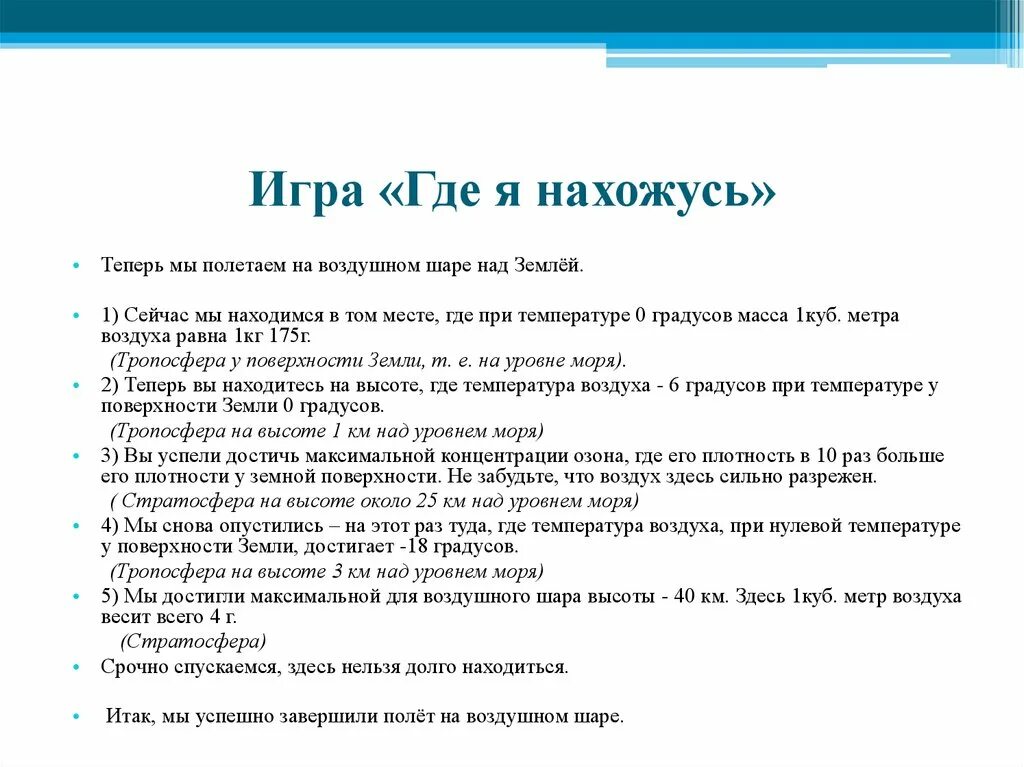 Игра «Где я нахожусь»

Теперь мы полетаем на воздушном шаре над Землёй.

1) Сейчас мы находимся в том месте, где при температуре 0 градусов масса 1куб. метра воздуха равна 1кг 175г.
(Тропосфера у поверхности Земли, т. е. на уровне моря).

2) Теперь вы находитесь на высоте, где температура воздуха - 6 градусов при температуре у поверхности Земли 0 градусов.
(Тропосфера на высоте 1 км над уровнем моря)

3) Вы успели достичь максимальной концентрации озона, где его плотность в 10 раз больше его плотности у земной поверхности. Не забудьте, что воздух здесь сильно разрежен.
( Стратосфера на высоте около 25 км над уровнем моря)

4) Мы снова опустились – на этот раз туда, где температура воздуха, при нулевой температуре у поверхности Земли, достигает -18 градусов.
(Тропосфера на высоте 3 км над уровнем моря)

5) Мы достигли максимальной для воздушного шара высоты - 40 км. Здесь 1куб. метр воздуха весит всего 4 г.
(Стратосфера)

Срочно спускаемся, здесь нельзя долго находиться.

Итак, мы успешно завершили полёт на воздушном шаре.